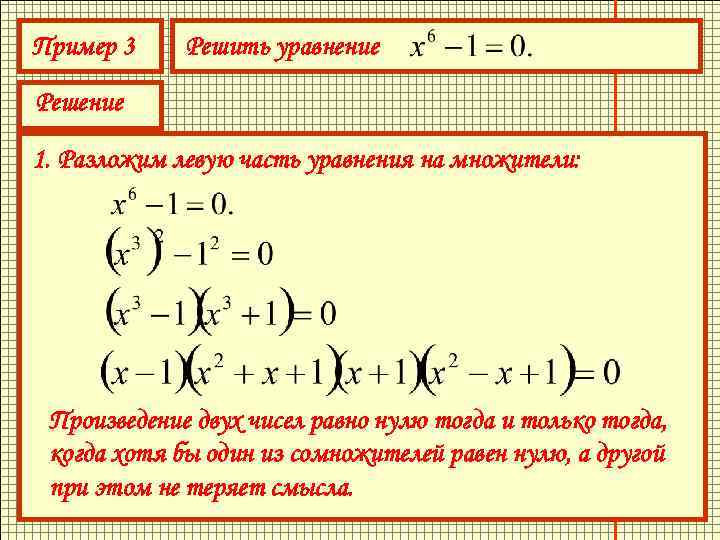 Пример 3

Решить уравнение $x^6 - 1 = 0.$

Решение

1. Разложим левую часть уравнения на множители:

$x^6 - 1 = 0.$

$(x^3)^2 - 1^2 = 0$

$(x^3 - 1)(x^3 + 1) = 0$

$(x - 1)(x^2 + x + 1)(x + 1)(x^2 - x + 1) = 0$

Произведение двух чисел равно нулю тогда и только тогда, когда хотя бы один из сомножителей равен нулю, а другой при этом не теряет смысла.